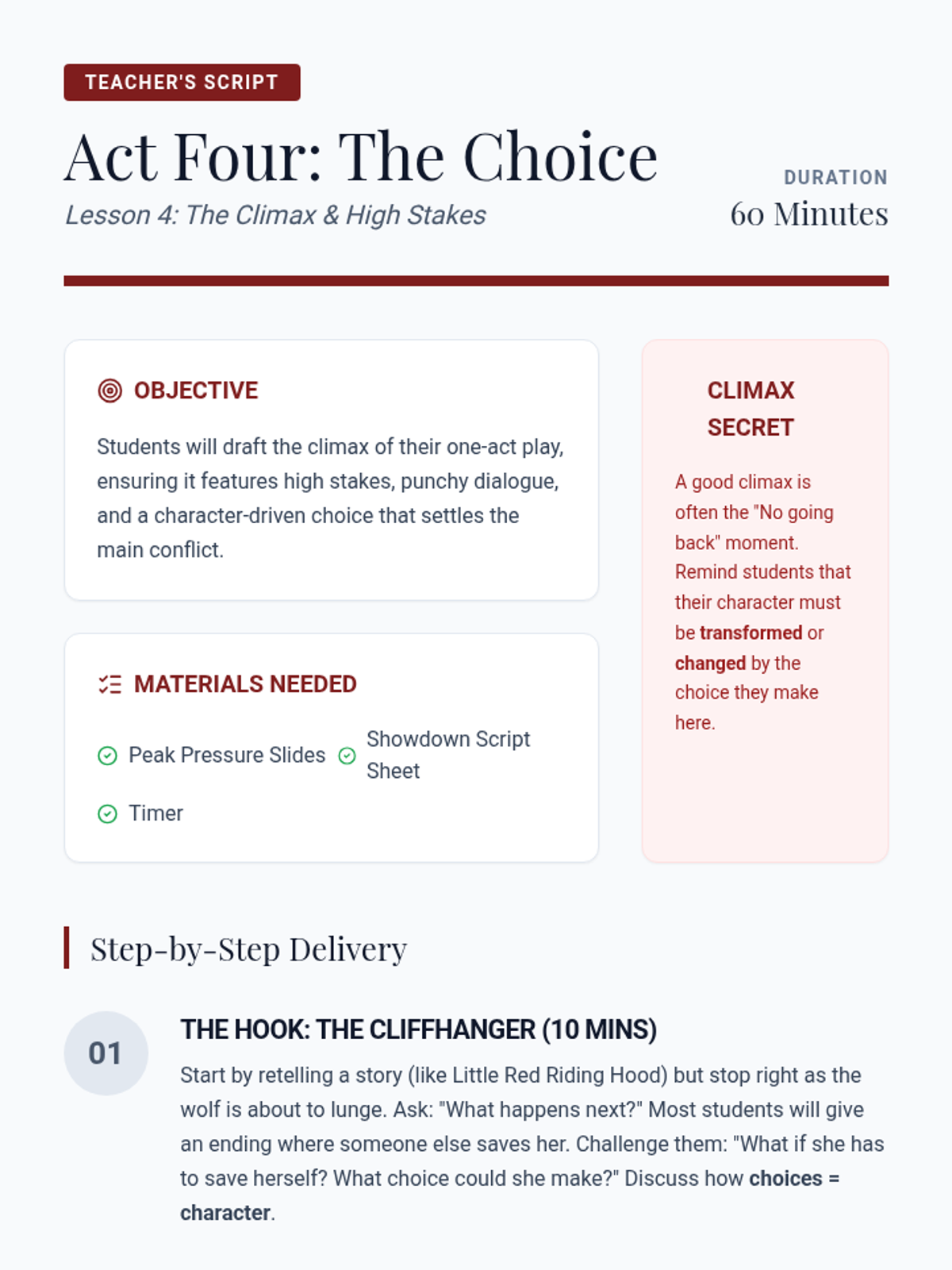 TEACHER'S SCRIPT

Act Four: The Choice

Lesson 4: The Climax & High Stakes

DURATION
60 Minutes

OBJECTIVE

Students will draft the climax of their one-act play, ensuring it features high stakes, punchy dialogue, and a character-driven choice that settles the main conflict.

MATERIALS NEEDED

Peak Pressure Slides
Showdown Script Sheet
Timer

CLIMAX SECRET

A good climax is often the "No going back" moment. Remind students that their character must be transformed or changed by the choice they make here.

Step-by-Step Delivery

01

THE HOOK: THE CLIFFHANGER (10 MINS)

Start by retelling a story (like Little Red Riding Hood) but stop right as the wolf is about to lunge. Ask: "What happens next?" Most students will give an ending where someone else saves her. Challenge them: "What if she has to save herself? What choice could she make?" Discuss how choices = character.